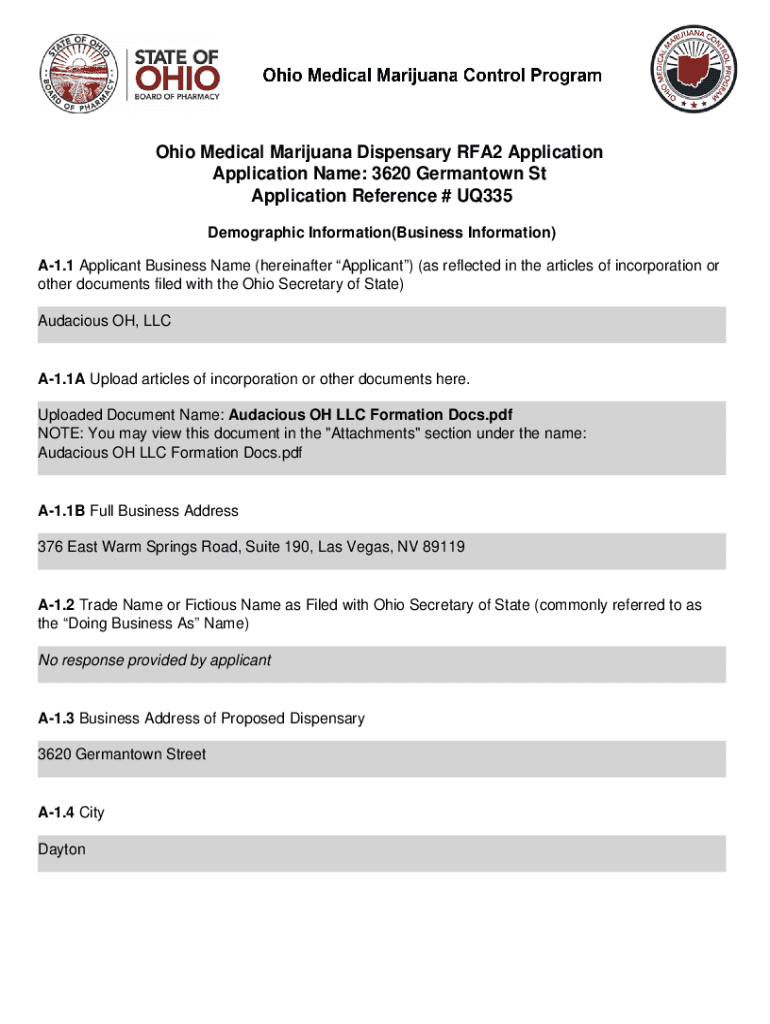 STATE OF OHIO BOARD OF PHARMACY

STATE OF OHIO
BOARD OF PHARMACY

Ohio Medical Marijuana Control Program

OHIO MEDICAL MARIJUANA CONTROL PROGRAM

Ohio Medical Marijuana Dispensary RFA2 Application
Application Name: 3620 Germantown St
Application Reference # UQ335

Demographic Information(Business Information)

A-1.1 Applicant Business Name (hereinafter “Applicant”) (as reflected in the articles of incorporation or other documents filed with the Ohio Secretary of State)

Audacious OH, LLC

A-1.1A Upload articles of incorporation or other documents here.

Uploaded Document Name: Audacious OH LLC Formation Docs.pdf
NOTE: You may view this document in the "Attachments" section under the name:
Audacious OH LLC Formation Docs.pdf

A-1.1B Full Business Address

376 East Warm Springs Road, Suite 190, Las Vegas, NV 89119

A-1.2 Trade Name or Fictious Name as Filed with Ohio Secretary of State (commonly referred to as the “Doing Business As” Name)

No response provided by applicant

A-1.3 Business Address of Proposed Dispensary

3620 Germantown Street

A-1.4 City

Dayton